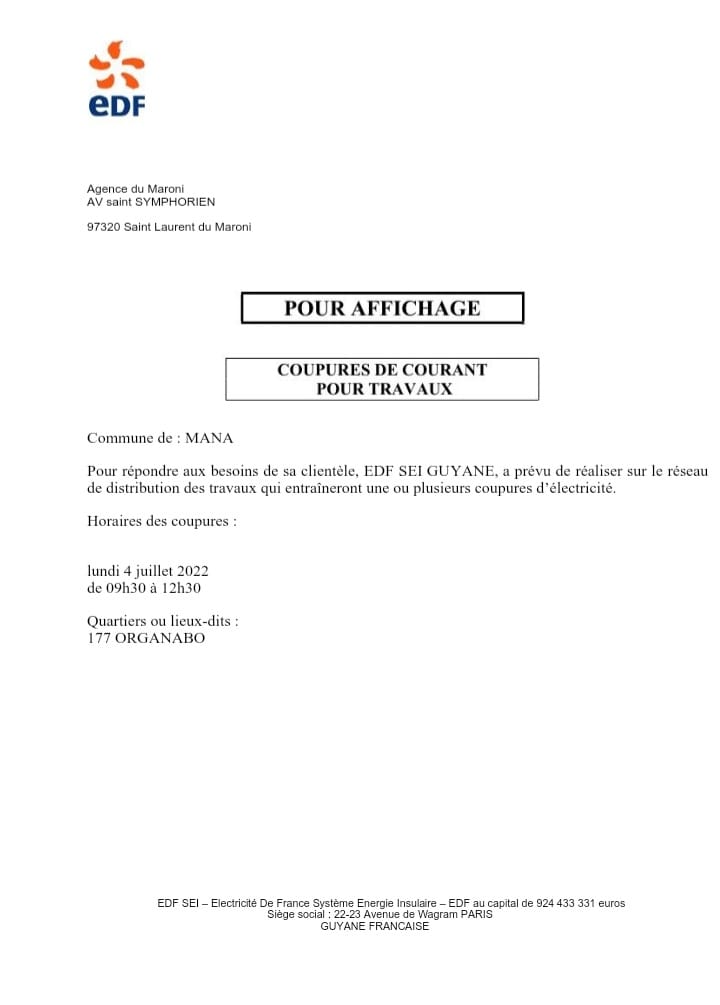 eDF

Agence du Maroni
AV saint SYMPHORIEN

97320 Saint Laurent du Maroni

POUR AFFICHAGE

COUPURES DE COURANT
POUR TRAVAUX

Commune de : MANA

Pour répondre aux besoins de sa clientèle, EDF SEI GUYANE, a prévu de réaliser sur le réseau de distribution des travaux qui entraîneront une ou plusieurs coupures d'électricité.

Horaires des coupures :

lundi 4 juillet 2022
de 09h30 à 12h30

Quartiers ou lieux-dits :
177 ORGANABO

EDF SEI – Electricité De France Système Energie Insulaire – EDF au capital de 924 433 331 euros
Siège social : 22-23 Avenue de Wagram PARIS
GUYANE FRANCAISE